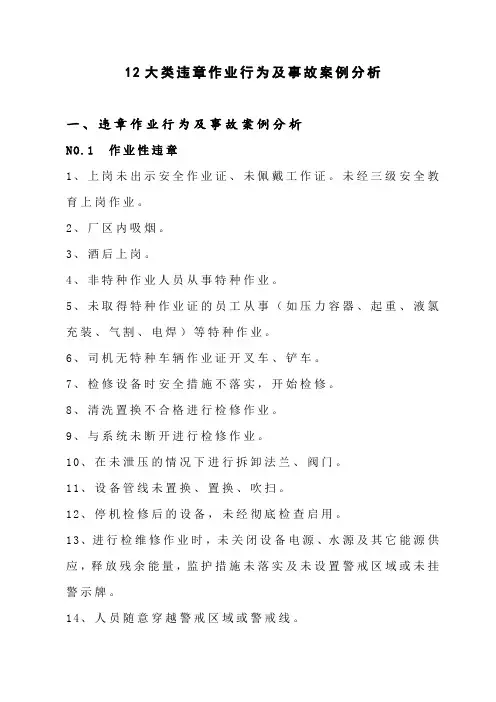 12 大类违章作业行为及事故案例分析

一、违章作业行为及事故案例分析

NO.1 作业性违章

1、上岗未出示安全作业证、未佩戴工作证。未经三级安全教育上岗作业。

2、厂区内吸烟。

3、酒后上岗。

4、非特种作业人员从事特种作业。

5、未取得特种作业证的员工从事（如压力容器、起重、液氯充装、气割、电焊）等特种作业。

6、司机无特种车辆作业证开叉车、铲车。

7、检修设备时安全措施不落实，开始检修。

8、清洗置换不合格进行检修作业。

9、与系统未断开进行检修作业。

10、在未泄压的情况下进行拆卸法兰、阀门。

11、设备管线未置换、置换、吹扫。

12、停机检修后的设备，未经彻底检查启用。

13、进行检维修作业时，未关闭设备电源、水源及其它能源供应，释放残余能量，监护措施未落实及未设置警戒区域或未挂警示牌。

14、人员随意穿越警戒区域或警戒线。